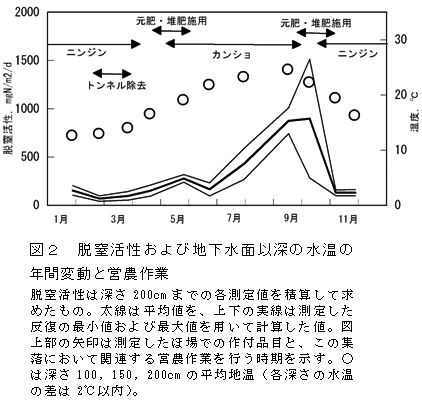 2000
1500
1000
500
0
脱窒活性, mgN/m2/d
30
20
10
0
温度, ℃
元肥・堆肥施用
元肥・堆肥施用
ニンジン
カンショ
ニンジン
トンネル除去
1月
3月
5月
7月
9月
11月

図２　脱窒活性および地下水面以深の水温の年間変動と営農作業

脱窒活性は深さ 200cm までの各測定値を積算して求めたもの。太線は平均値を、上下の実線は測定した反復の最小値および最大値を用いて計算した値。図上部の矢印は測定したほ場での作付品目と、この集落において関連する営農作業を行う時期を示す。○は深さ 100, 150, 200cm の平均地温（各深さの水温の差は 2℃以内）。